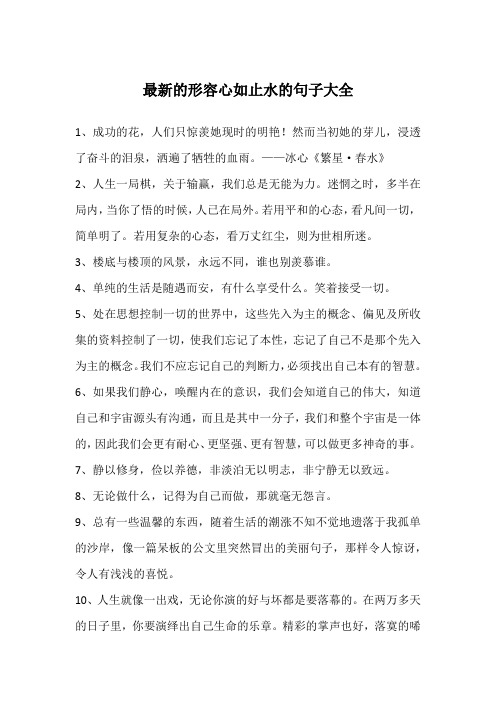 最新的形容心如止水的句子大全

1、成功的花，人们只惊羡她现时的明艳！然而当初她的芽儿，浸透了奋斗的泪泉，洒遍了牺牲的血雨。——冰心《繁星·春水》

2、人生一局棋，关于输赢，我们总是无能为力。迷惘之时，多半在局内，当你了悟的时候，人已在局外。若用平和的心态，看凡间一切，简单明了。若用复杂的心态，看万丈红尘，则为世相所迷。

3、楼底与楼顶的风景，永远不同，谁也别羡慕谁。

4、单纯的生活是随遇而安，有什么享受什么。笑着接受一切。

5、处在思想控制一切的世界中，这些先入为主的概念、偏见及所收集的资料控制了一切，使我们忘记了本性，忘记了自己不是那个先入为主的概念。我们不应忘记自己的判断力，必须找出自己本有的智慧。

6、如果我们静心，唤醒内在的意识，我们会知道自己的伟大，知道自己和宇宙源头有沟通，而且是其中一分子，我们和整个宇宙是一体的，因此我们会更有耐心、更坚强、更有智慧，可以做更多神奇的事。

7、静以修身，俭以养德，非淡泊无以明志，非宁静无以致远。

8、无论做什么，记得为自己而做，那就毫无怨言。

9、总有一些温馨的东西，随着生活的潮涨不知不觉地遗落于我孤单的沙岸，像一篇呆板的公文里突然冒出的美丽句子，那样令人惊讶，令人有浅浅的喜悦。

10、人生就像一出戏，无论你演的好与坏都是要落幕的。在两万多天的日子里，你要演绎出自己生命的乐章。精彩的掌声也好，落寞的唏